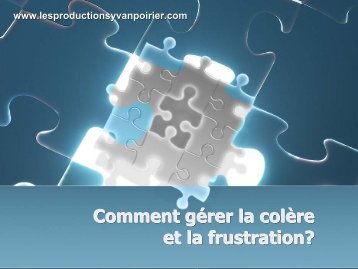 www.lesproductionsyvanpoirier.com

Comment gérer la colère et la frustration?